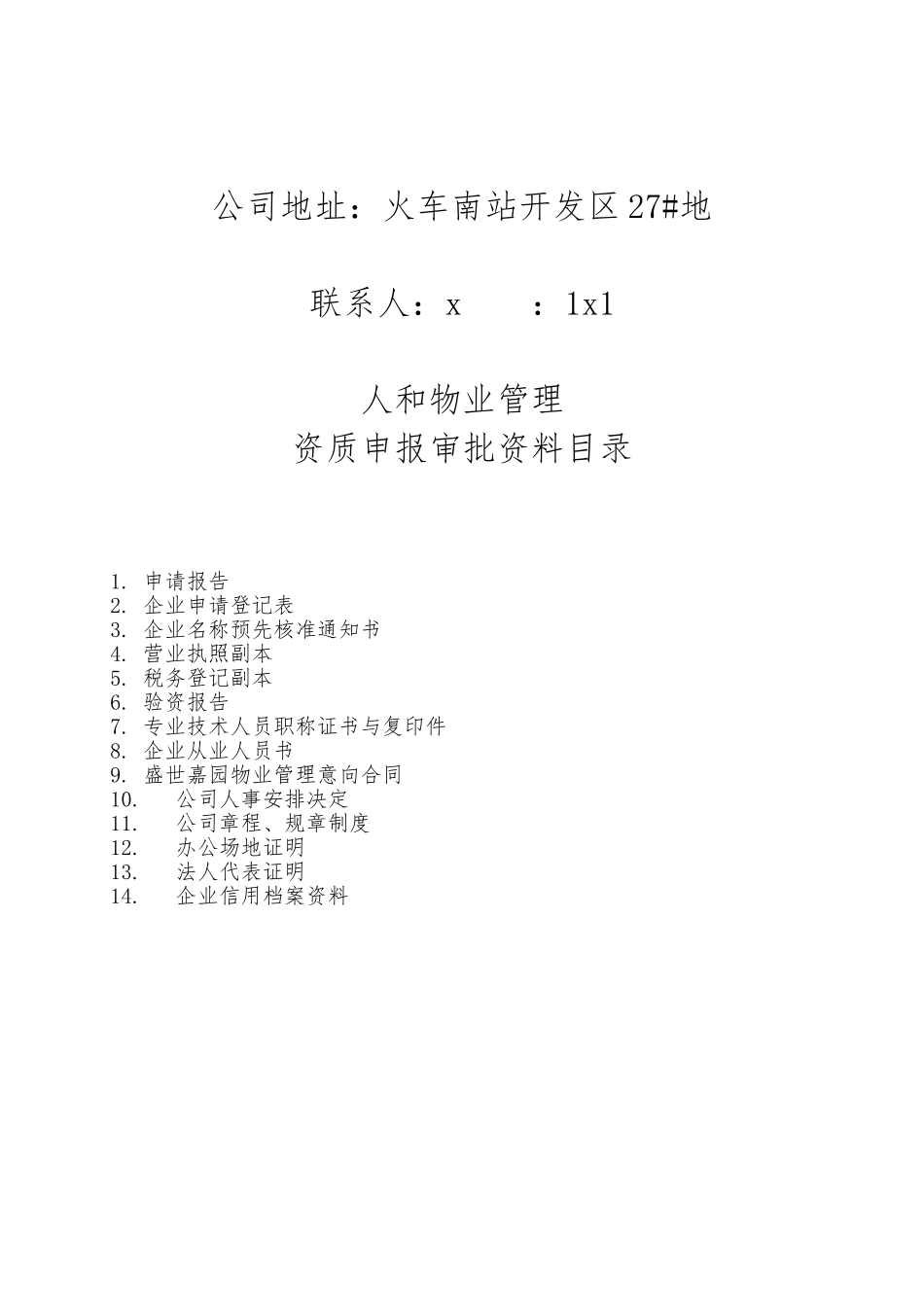 公司地址：火车南站开发区27#地

联系人：x　　：1x1

人和物业管理
资质申报审批资料目录

1. 申请报告
2. 企业申请登记表
3. 企业名称预先核准通知书
4. 营业执照副本
5. 税务登记副本
6. 验资报告
7. 专业技术人员职称证书与复印件
8. 企业从业人员书
9. 盛世嘉园物业管理意向合同
10. 公司人事安排决定
11. 公司章程、规章制度
12. 办公场地证明
13. 法人代表证明
14. 企业信用档案资料